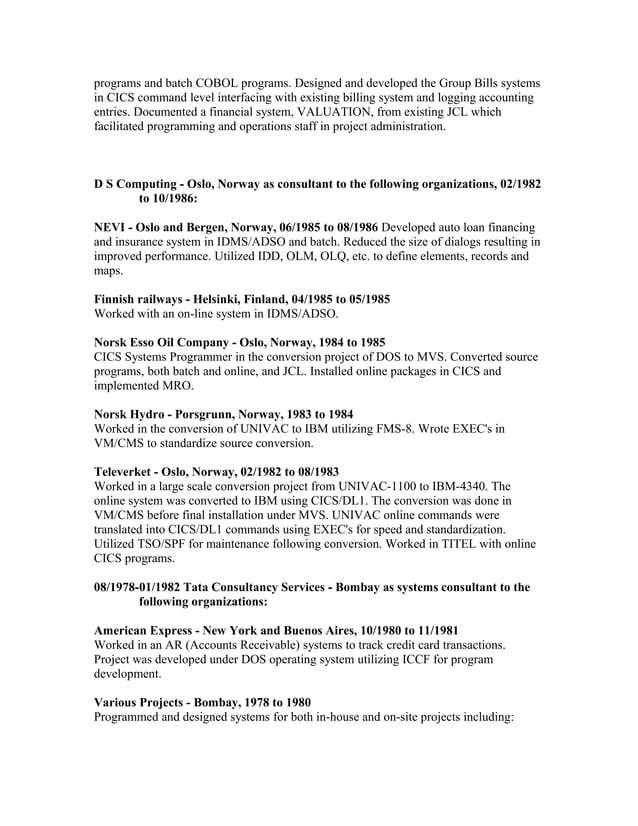 programs and batch COBOL programs. Designed and developed the Group Bills systems in CICS command level interfacing with existing billing system and logging accounting entries. Documented a financial system, VALUATION, from existing JCL which facilitated programming and operations staff in project administration.

D S Computing - Oslo, Norway as consultant to the following organizations, 02/1982 to 10/1986:

NEVI - Oslo and Bergen, Norway, 06/1985 to 08/1986 Developed auto loan financing and insurance system in IDMS/ADSO and batch. Reduced the size of dialogs resulting in improved performance. Utilized IDD, OLM, OLQ, etc. to define elements, records and maps.

Finnish railways - Helsinki, Finland, 04/1985 to 05/1985
Worked with an on-line system in IDMS/ADSO.

Norsk Esso Oil Company - Oslo, Norway, 1984 to 1985
CICS Systems Programmer in the conversion project of DOS to MVS. Converted source programs, both batch and online, and JCL. Installed online packages in CICS and implemented MRO.

Norsk Hydro - Porsgrunn, Norway, 1983 to 1984
Worked in the conversion of UNIVAC to IBM utilizing FMS-8. Wrote EXEC's in VM/CMS to standardize source conversion.

Televerket - Oslo, Norway, 02/1982 to 08/1983
Worked in a large scale conversion project from UNIVAC-1100 to IBM-4340. The online system was converted to IBM using CICS/DL1. The conversion was done in VM/CMS before final installation under MVS. UNIVAC online commands were translated into CICS/DL1 commands using EXEC's for speed and standardization. Utilized TSO/SPF for maintenance following conversion. Worked in TITEL with online CICS programs.

08/1978-01/1982 Tata Consultancy Services - Bombay as systems consultant to the following organizations:

American Express - New York and Buenos Aires, 10/1980 to 11/1981
Worked in an AR (Accounts Receivable) systems to track credit card transactions. Project was developed under DOS operating system utilizing ICCF for program development.

Various Projects - Bombay, 1978 to 1980
Programmed and designed systems for both in-house and on-site projects including: